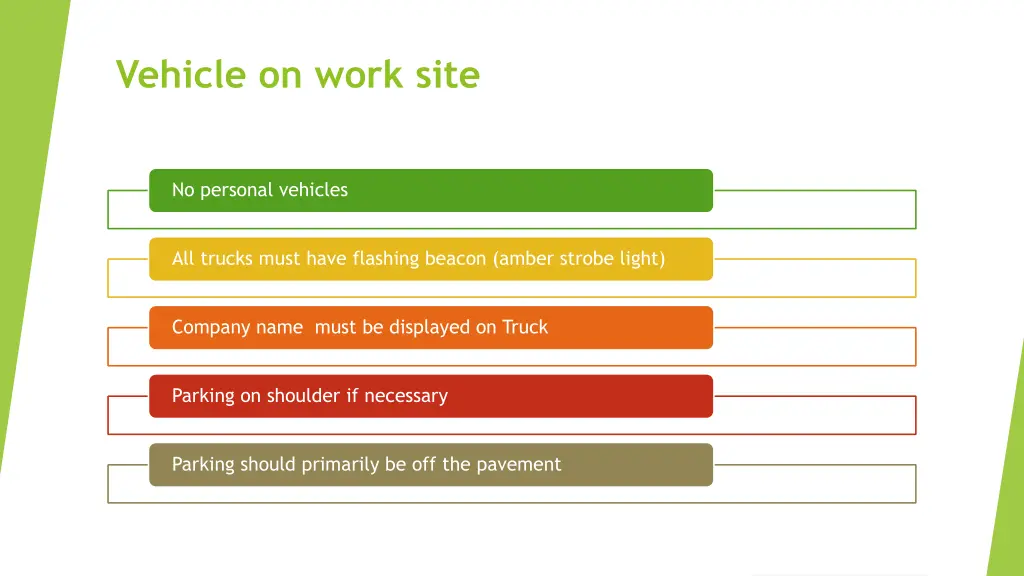 Vehicle on work site

No personal vehicles

All trucks must have flashing beacon (amber strobe light)

Company name  must be displayed on Truck

Parking on shoulder if necessary

Parking should primarily be off the pavement